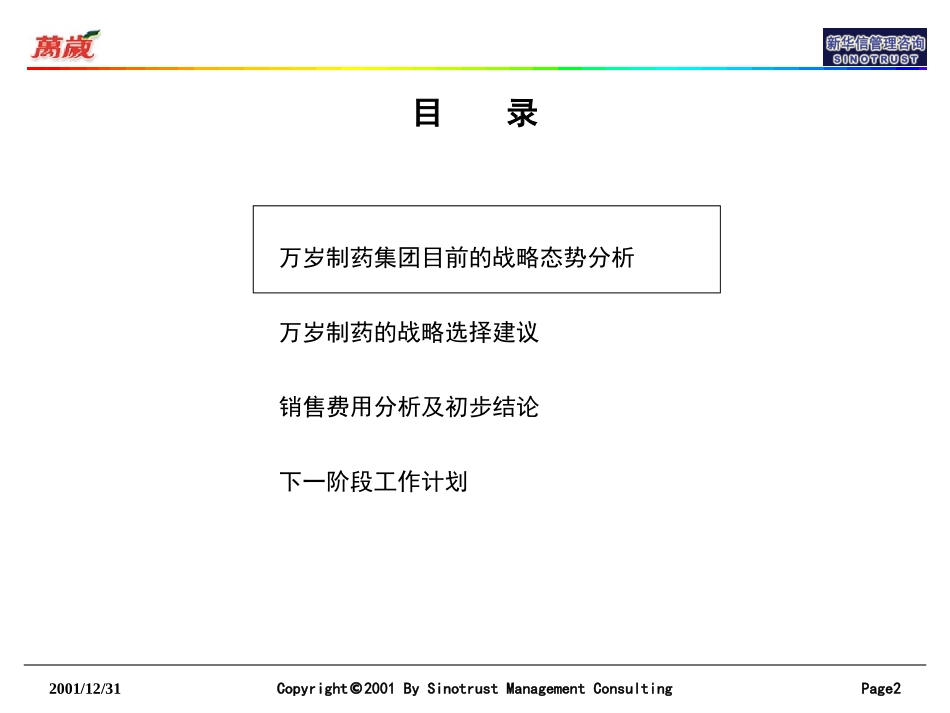 萬歲

新华信管理咨询
SINOTRUST

目 录

万岁制药集团目前的战略态势分析

万岁制药的战略选择建议

销售费用分析及初步结论

下一阶段工作计划

2001/12/31

Copyright©2001 By Sinotrust Management Consulting

Page2